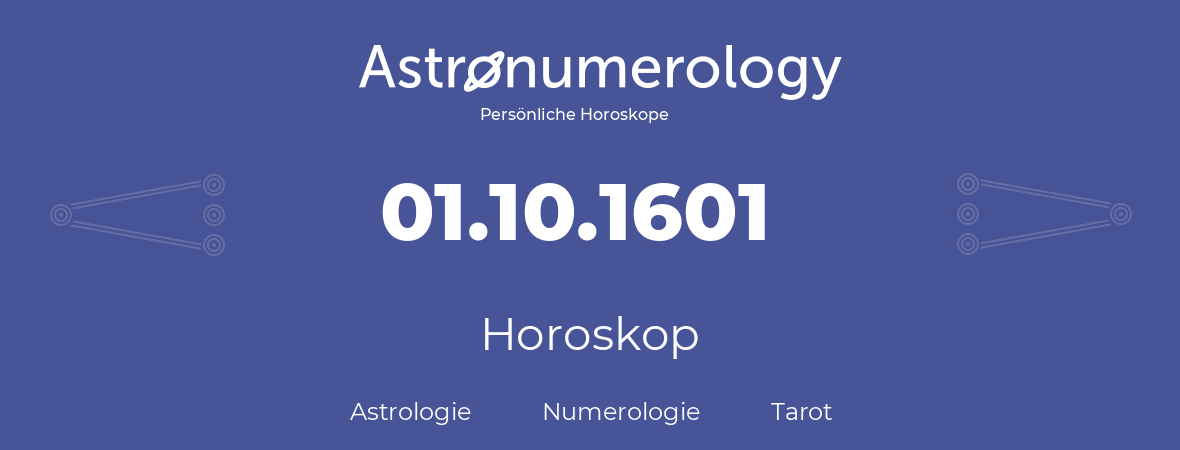 Astronumerology
Persönliche Horoskope

01.10.1601

Horoskop

Astrologie Numerologie Tarot